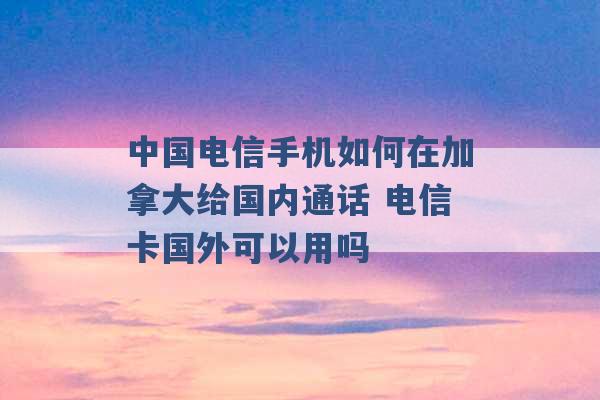 中国电信手机如何在加拿大给国内通话 电信卡国外可以用吗